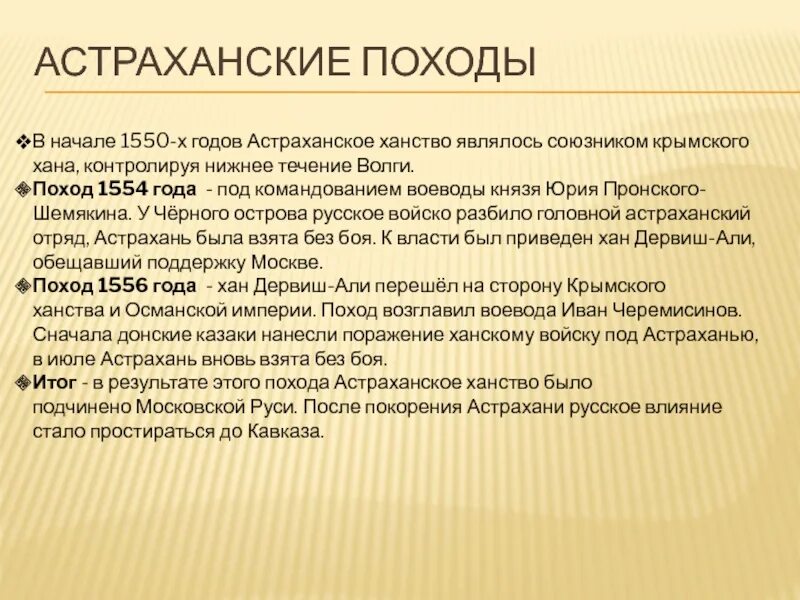 АСТРАХАНСКИЕ ПОХОДЫ

❖В начале 1550-х годов Астраханское ханство являлось союзником крымского хана, контролируя нижнее течение Волги.
❖Поход 1554 года - под командованием воеводы князя Юрия Пронского-Шемякина. У Чёрного острова русское войско разбило головной астраханский отряд, Астрахань была взята без боя. К власти был приведен хан Дервиш-Али, обещавший поддержку Москве.
❖Поход 1556 года - хан Дервиш-Али перешёл на сторону Крымского ханства и Османской империи. Поход возглавил воевода Иван Черемисинов. Сначала донские казаки нанесли поражение ханскому войску под Астраханью, в июле Астрахань вновь взята без боя.
❖Итог - в результате этого похода Астраханское ханство было подчинено Московской Руси. После покорения Астрахани русское влияние стало простираться до Кавказа.